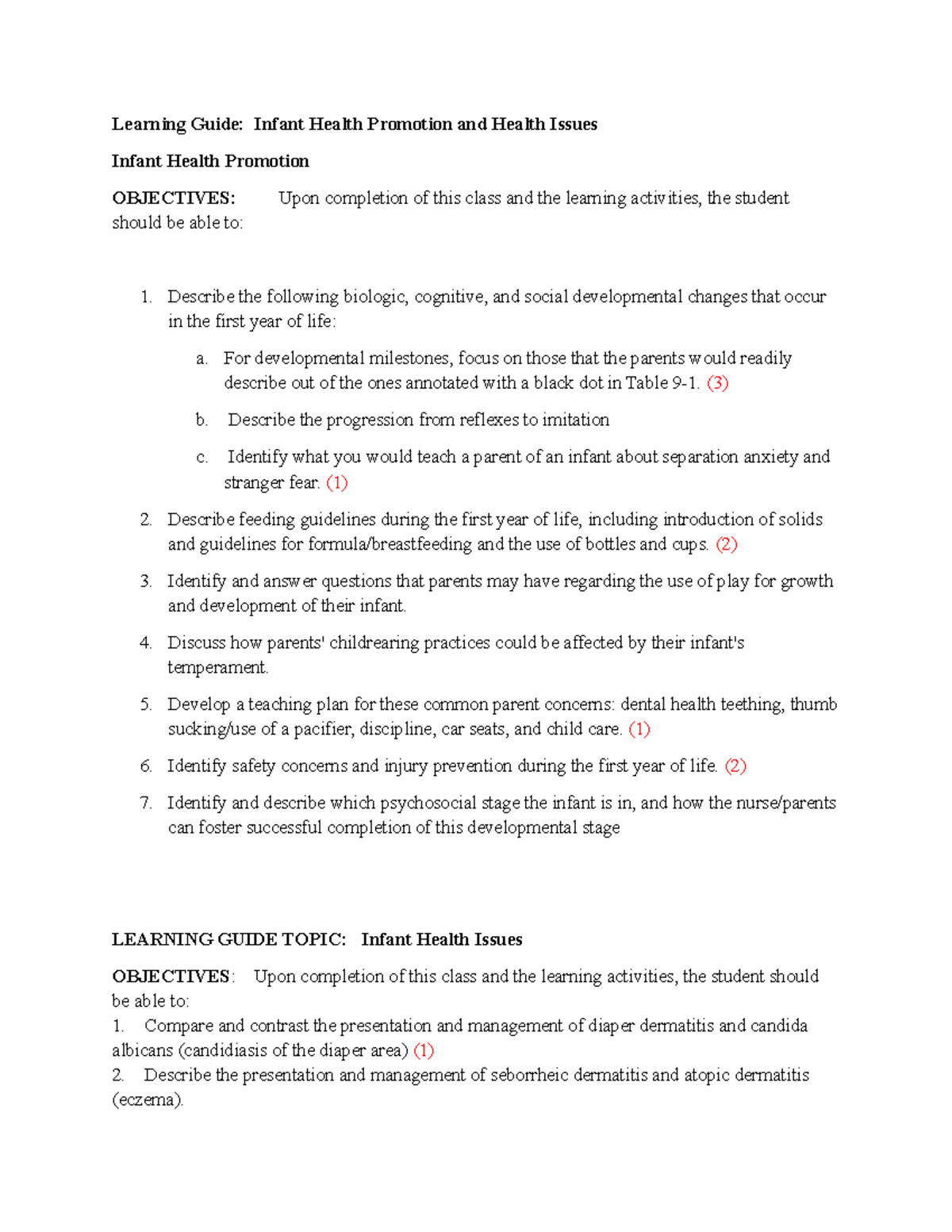 Learning Guide: Infant Health Promotion and Health Issues

Infant Health Promotion

OBJECTIVES: Upon completion of this class and the learning activities, the student should be able to:

1. Describe the following biologic, cognitive, and social developmental changes that occur in the first year of life:

a. For developmental milestones, focus on those that the parents would readily describe out of the ones annotated with a black dot in Table 9-1. (3)

b. Describe the progression from reflexes to imitation

c. Identify what you would teach a parent of an infant about separation anxiety and stranger fear. (1)

2. Describe feeding guidelines during the first year of life, including introduction of solids and guidelines for formula/breastfeeding and the use of bottles and cups. (2)

3. Identify and answer questions that parents may have regarding the use of play for growth and development of their infant.

4. Discuss how parents' childrearing practices could be affected by their infant's temperament.

5. Develop a teaching plan for these common parent concerns: dental health teething, thumb sucking/use of a pacifier, discipline, car seats, and child care. (1)

6. Identify safety concerns and injury prevention during the first year of life. (2)

7. Identify and describe which psychosocial stage the infant is in, and how the nurse/parents can foster successful completion of this developmental stage

LEARNING GUIDE TOPIC: Infant Health Issues

OBJECTIVES: Upon completion of this class and the learning activities, the student should be able to:
1. Compare and contrast the presentation and management of diaper dermatitis and candida albicans (candidiasis of the diaper area) (1)
2. Describe the presentation and management of seborrheic dermatitis and atopic dermatitis (eczema).